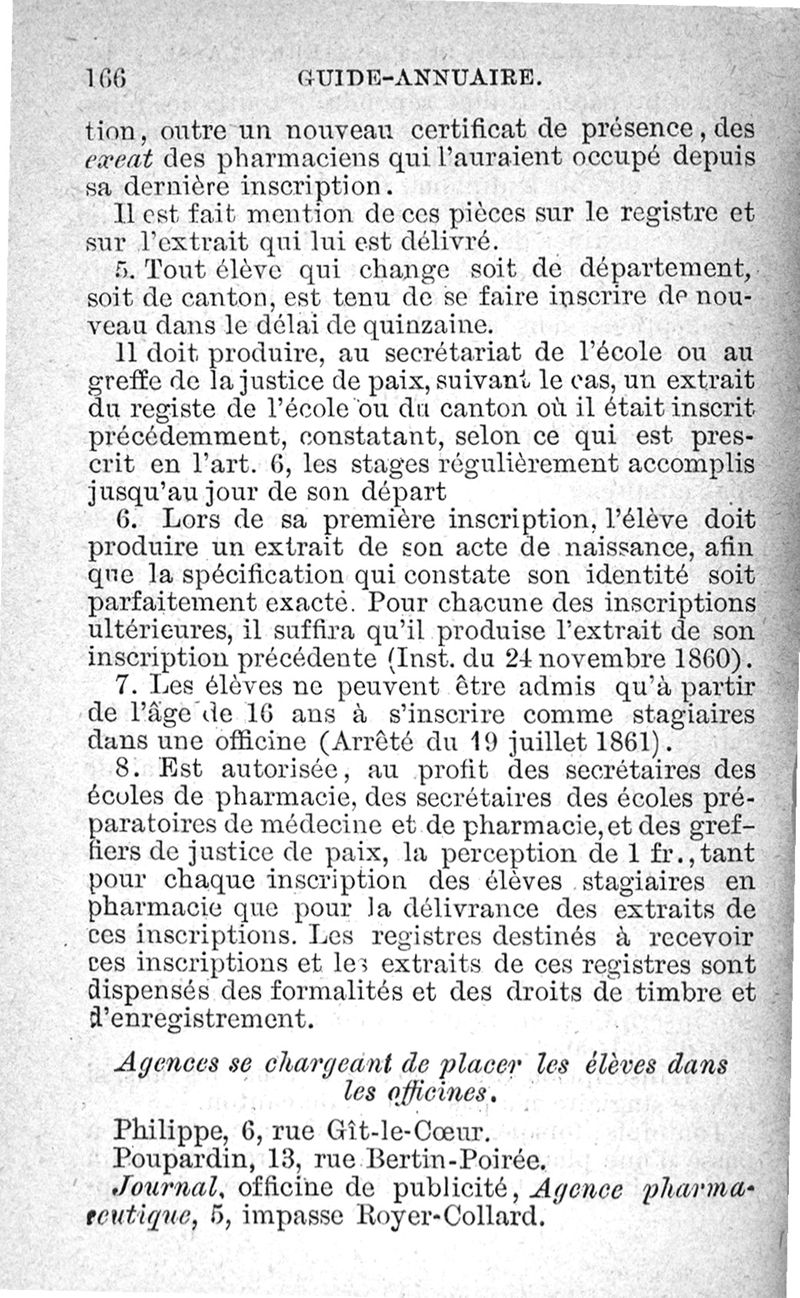 166 GUIDE-ANNUAIRE.

tion, outre un nouveau certificat de présence, des exeat des pharmaciens qui l'auraient occupé depuis sa dernière inscription.

Il est fait mention de ces pièces sur le registre et sur l'extrait qui lui est délivré.

5. Tout élève qui change soit de département, soit de canton, est tenu de se faire inscrire de nouveau dans le délai de quinzaine.

Il doit produire, au secrétariat de l'école ou au greffe de la justice de paix, suivant le cas, un extrait du registe de l'école ou du canton où il était inscrit précédemment, constatant, selon ce qui est prescrit en l'art. 6, les stages régulièrement accomplis jusqu'au jour de son départ

6. Lors de sa première inscription, l'élève doit produire un extrait de son acte de naissance, afin que la spécification qui constate son identité soit parfaitement exacte. Pour chacune des inscriptions ultérieures, il suffira qu'il produise l'extrait de son inscription précédente (Inst. du 24 novembre 1860).

7. Les élèves ne peuvent être admis qu'à partir de l'âge de 16 ans à s'inscrire comme stagiaires dans une officine (Arrêté du 19 juillet 1861).

8. Est autorisée, au profit des secrétaires des écoles de pharmacie, des secrétaires des écoles préparatoires de médecine et de pharmacie, et des greffiers de justice de paix, la perception de 1 fr., tant pour chaque inscription des élèves stagiaires en pharmacie que pour la délivrance des extraits de ces inscriptions. Les registres destinés à recevoir ces inscriptions et les extraits de ces registres sont dispensés des formalités et des droits de timbre et d'enregistrement.

Agences se chargeant de placer les élèves dans les officines.

Philippe, 6, rue Gît-le-Cœur.
Poupardin, 13, rue Bertin-Poirée.
Journal, officine de publicité, Agence pharmaceutique, 5, impasse Royer-Collard.